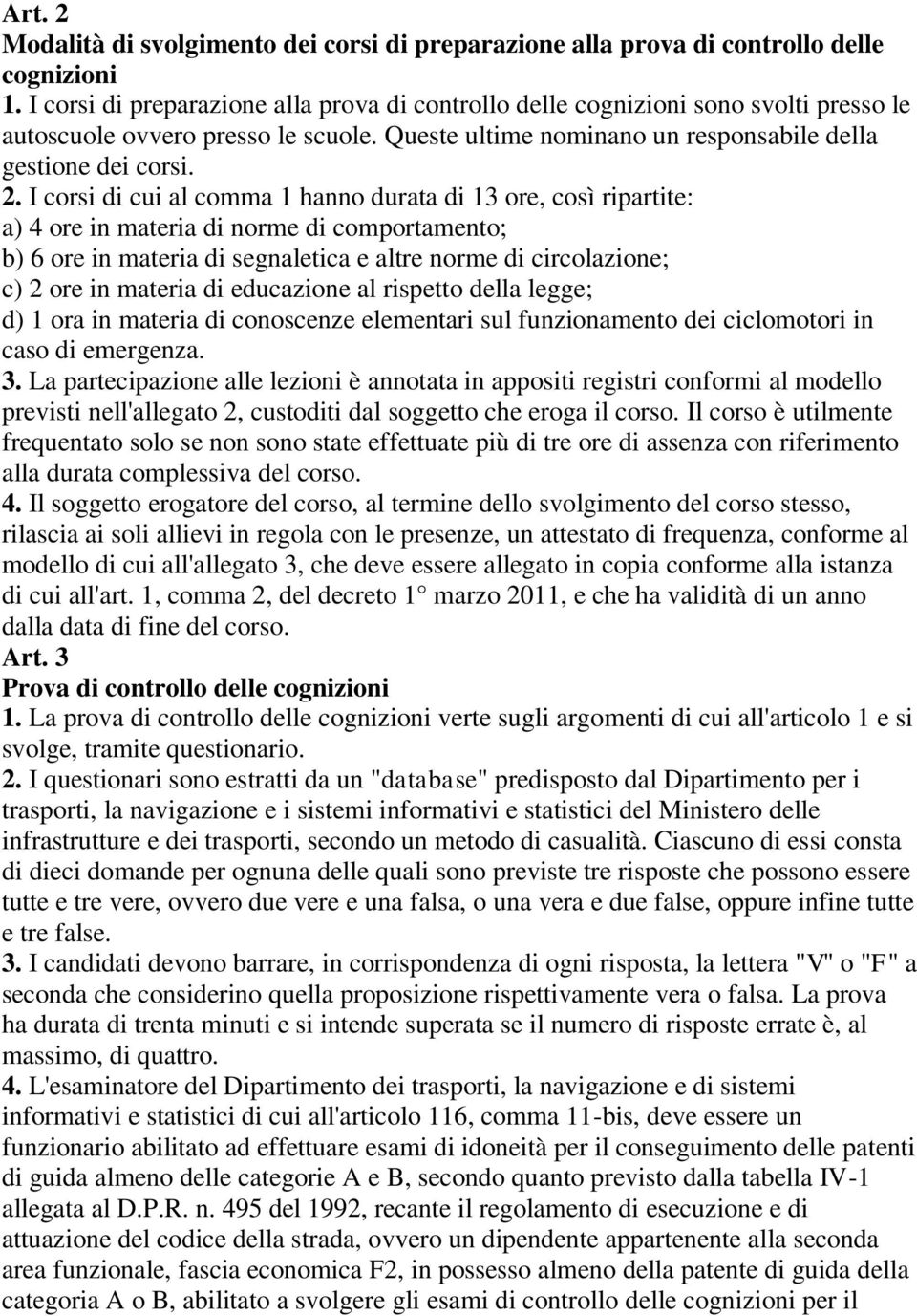 Art. 2
Modalità di svolgimento dei corsi di preparazione alla prova di controllo delle cognizioni
1. I corsi di preparazione alla prova di controllo delle cognizioni sono svolti presso le autoscuole ovvero presso le scuole. Queste ultime nominano un responsabile della gestione dei corsi.
2. I corsi di cui al comma 1 hanno durata di 13 ore, così ripartite:
a) 4 ore in materia di norme di comportamento;
b) 6 ore in materia di segnaletica e altre norme di circolazione;
c) 2 ore in materia di educazione al rispetto della legge;
d) 1 ora in materia di conoscenze elementari sul funzionamento dei ciclomotori in caso di emergenza.
3. La partecipazione alle lezioni è annotata in appositi registri conformi al modello previsti nell'allegato 2, custoditi dal soggetto che eroga il corso. Il corso è utilmente frequentato solo se non sono state effettuate più di tre ore di assenza con riferimento alla durata complessiva del corso.
4. Il soggetto erogatore del corso, al termine dello svolgimento del corso stesso, rilascia ai soli allievi in regola con le presenze, un attestato di frequenza, conforme al modello di cui all'allegato 3, che deve essere allegato in copia conforme alla istanza di cui all'art. 1, comma 2, del decreto 1° marzo 2011, e che ha validità di un anno dalla data di fine del corso.
Art. 3
Prova di controllo delle cognizioni
1. La prova di controllo delle cognizioni verte sugli argomenti di cui all'articolo 1 e si svolge, tramite questionario.
2. I questionari sono estratti da un "database" predisposto dal Dipartimento per i trasporti, la navigazione e i sistemi informativi e statistici del Ministero delle infrastrutture e dei trasporti, secondo un metodo di casualità. Ciascuno di essi consta di dieci domande per ognuna delle quali sono previste tre risposte che possono essere tutte e tre vere, ovvero due vere e una falsa, o una vera e due false, oppure infine tutte e tre false.
3. I candidati devono barrare, in corrispondenza di ogni risposta, la lettera "V" o "F" a seconda che considerino quella proposizione rispettivamente vera o falsa. La prova ha durata di trenta minuti e si intende superata se il numero di risposte errate è, al massimo, di quattro.
4. L'esaminatore del Dipartimento dei trasporti, la navigazione e di sistemi informativi e statistici di cui all'articolo 116, comma 11-bis, deve essere un funzionario abilitato ad effettuare esami di idoneità per il conseguimento delle patenti di guida almeno delle categorie A e B, secondo quanto previsto dalla tabella IV-1 allegata al D.P.R. n. 495 del 1992, recante il regolamento di esecuzione e di attuazione del codice della strada, ovvero un dipendente appartenente alla seconda area funzionale, fascia economica F2, in possesso almeno della patente di guida della categoria A o B, abilitato a svolgere gli esami di controllo delle cognizioni per il